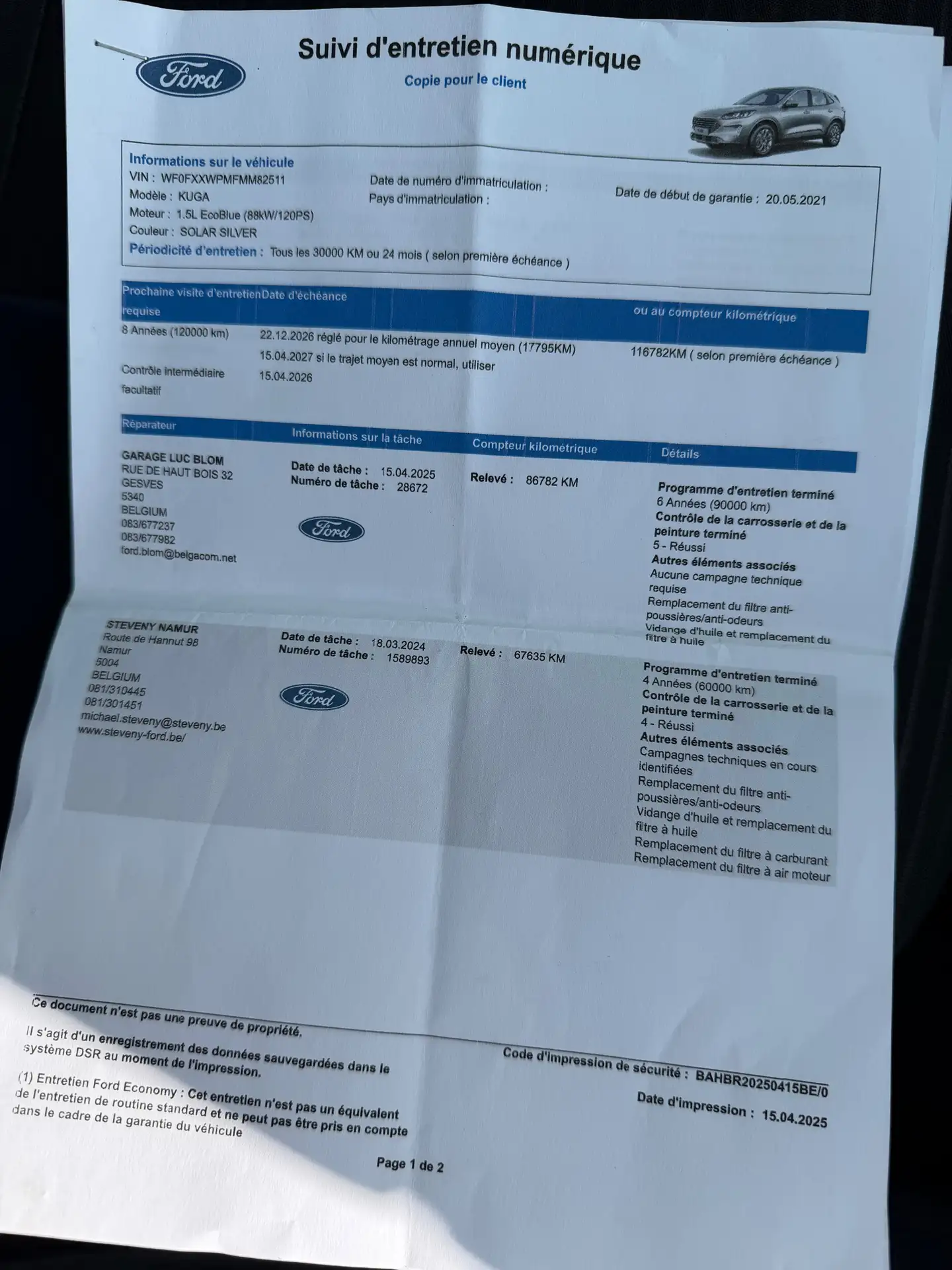 Ford

Suivi d'entretien numérique
Copie pour le client

Informations sur le véhicule
VIN : WF0FXXWPMFMM82511
Modèle : KUGA
Moteur : 1.5L EcoBlue (88kW/120PS)
Couleur : SOLAR SILVER
Date de numéro d'immatriculation :
Pays d'immatriculation :
Date de début de garantie : 20.05.2021
Périodicité d'entretien : Tous les 30000 KM ou 24 mois ( selon première échéance )

| Prochaine visite d'entretien requise | Date d'échéance | ou au compteur kilométrique |
|---|---|---|
| 8 Années (120000 km) | 22.12.2026 réglé pour le kilométrage annuel moyen (17795KM) 15.04.2027 si le trajet moyen est normal, utiliser | 116782KM ( selon première échéance ) |
| Contrôle intermédiaire facultatif | 15.04.2026 | |

| Réparateur | Informations sur la tâche | Compteur kilométrique | Détails |
|---|---|---|---|
| GARAGE LUC BLOM RUE DE HAUT BOIS 32 GESVES 5340 BELGIUM 083/677237 083/677982 ford.blom@belgacom.net | Date de tâche : 15.04.2025 Numéro de tâche : 28672 Ford | Relevé : 86782 KM | Programme d'entretien terminé 6 Années (90000 km) Contrôle de la carrosserie et de la peinture terminé 5 - Réussi Autres éléments associés Aucune campagne technique requise Remplacement du filtre anti-poussières/anti-odeurs Vidange d'huile et remplacement du filtre à huile |
| STEVENY NAMUR Route de Hannut 98 Namur 5004 BELGIUM 081/310445 081/301451 michael.steveny@steveny.be www.steveny-ford.be/ | Date de tâche : 18.03.2024 Numéro de tâche : 1589893 Ford | Relevé : 67635 KM | Programme d'entretien terminé 4 Années (60000 km) Contrôle de la carrosserie et de la peinture terminé 4 - Réussi Autres éléments associés Campagnes techniques en cours identifiées Remplacement du filtre anti-poussières/anti-odeurs Vidange d'huile et remplacement du filtre à huile Remplacement du filtre à carburant Remplacement du filtre à air moteur |

Ce document n'est pas une preuve de propriété.
Il s'agit d'un enregistrement des données sauvegardées dans le système DSR au moment de l'impression.
(1) Entretien Ford Economy : Cet entretien n'est pas un équivalent de l'entretien de routine standard et ne peut pas être pris en compte dans le cadre de la garantie du véhicule

Code d'impression de sécurité : BAHBR20250415BE/0
Date d'impression : 15.04.2025

Page 1 de 2